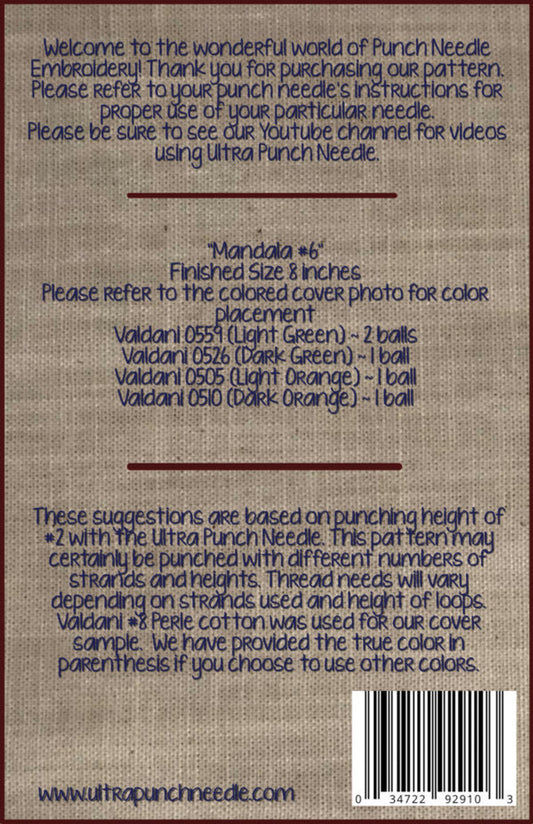 Welcome to the wonderful world of Punch Needle Embroidery! Thank you for purchasing our pattern. Please refer to your punch needle's instructions for proper use of your particular needle. Please be sure to see our Youtube channel for videos using Ultra Punch Needle.

"Mandala #6"
Finished Size 8 inches
Please refer to the colored cover photo for color placement
Valdani 0559 (Light Green) ~ 2 balls
Valdani 0526 (Dark Green) ~ 1 ball
Valdani 0505 (Light Orange) ~ 1 ball
Valdani 0510 (Dark Orange) ~ 1 ball

These suggestions are based on punching height of #2 with the Ultra Punch Needle. This pattern may certainly be punched with different numbers of strands and heights. Thread needs will vary depending on strands used and height of loops. Valdani #8 Perle cotton was used for our cover sample. We have provided the true color in parenthesis if you choose to use other colors.

www.ultrapunchneedle.com

0 34722 92910 3